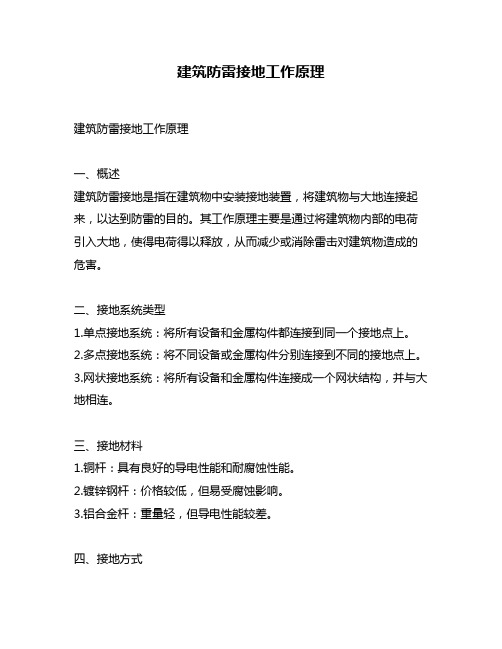 建筑防雷接地工作原理

建筑防雷接地工作原理

一、概述
建筑防雷接地是指在建筑物中安装接地装置，将建筑物与大地连接起来，以达到防雷的目的。其工作原理主要是通过将建筑物内部的电荷引入大地，使得电荷得以释放，从而减少或消除雷击对建筑物造成的危害。

二、接地系统类型
1.单点接地系统：将所有设备和金属构件都连接到同一个接地点上。
2.多点接地系统：将不同设备或金属构件分别连接到不同的接地点上。
3.网状接地系统：将所有设备和金属构件连接成一个网状结构，并与大地相连。

三、接地材料
1.铜杆：具有良好的导电性能和耐腐蚀性能。
2.镀锌钢杆：价格较低，但易受腐蚀影响。
3.铝合金杆：重量轻，但导电性能较差。

四、接地方式